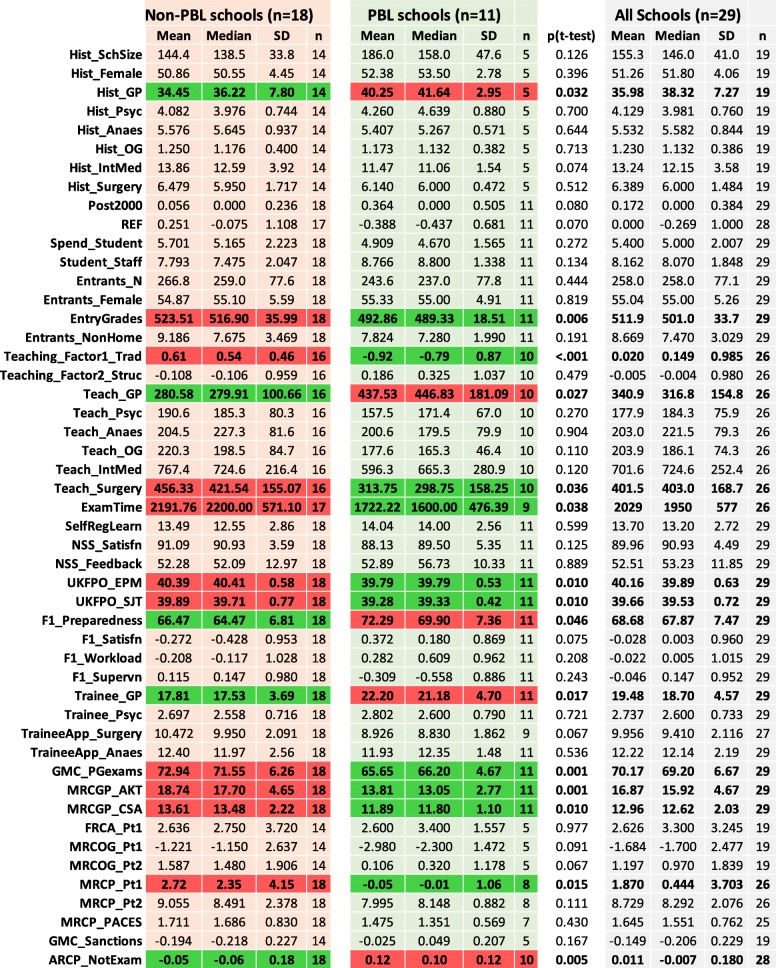 | | Non-PBL schools (n=18) | | | | PBL schools (n=11) | | | | | All Schools (n=29) | | | |
|---|---|---|---|---|---|---|---|---|---|---|---|---|---|
| | Mean | Median | SD | n | Mean | Median | SD | n | p(t-test) | Mean | Median | SD | n |
| Hist_SchSize | 144.4 | 138.5 | 33.8 | 14 | 186.0 | 158.0 | 47.6 | 5 | 0.126 | 155.3 | 146.0 | 41.0 | 19 |
| Hist_Female | 50.86 | 50.55 | 4.45 | 14 | 52.38 | 53.50 | 2.78 | 5 | 0.396 | 51.26 | 51.80 | 4.06 | 19 |
| Hist_GP | 34.45 | 36.22 | 7.80 | 14 | 40.25 | 41.64 | 2.95 | 5 | 0.032 | 35.98 | 38.32 | 7.27 | 19 |
| Hist_Psyc | 4.082 | 3.976 | 0.744 | 14 | 4.260 | 4.639 | 0.880 | 5 | 0.700 | 4.129 | 3.981 | 0.760 | 19 |
| Hist_Anaes | 5.576 | 5.645 | 0.937 | 14 | 5.407 | 5.267 | 0.571 | 5 | 0.644 | 5.532 | 5.582 | 0.844 | 19 |
| Hist_OG | 1.250 | 1.176 | 0.400 | 14 | 1.173 | 1.132 | 0.382 | 5 | 0.713 | 1.230 | 1.132 | 0.386 | 19 |
| Hist_IntMed | 13.86 | 12.59 | 3.92 | 14 | 11.47 | 11.06 | 1.54 | 5 | 0.074 | 13.24 | 12.15 | 3.58 | 19 |
| Hist_Surgery | 6.479 | 5.950 | 1.717 | 14 | 6.140 | 6.000 | 0.472 | 5 | 0.512 | 6.389 | 6.000 | 1.484 | 19 |
| Post2000 | 0.056 | 0.000 | 0.236 | 18 | 0.364 | 0.000 | 0.505 | 11 | 0.080 | 0.172 | 0.000 | 0.384 | 29 |
| REF | 0.251 | -0.075 | 1.108 | 17 | -0.388 | -0.437 | 0.681 | 11 | 0.070 | 0.000 | -0.269 | 1.000 | 28 |
| Spend_Student | 5.701 | 5.165 | 2.223 | 18 | 4.909 | 4.670 | 1.565 | 11 | 0.272 | 5.400 | 5.000 | 2.007 | 29 |
| Student_Staff | 7.793 | 7.475 | 2.047 | 18 | 8.766 | 8.800 | 1.338 | 11 | 0.134 | 8.162 | 8.070 | 1.848 | 29 |
| Entrants_N | 266.8 | 259.0 | 77.6 | 18 | 243.6 | 237.0 | 77.8 | 11 | 0.444 | 258.0 | 258.0 | 77.1 | 29 |
| Entrants_Female | 54.87 | 55.10 | 5.59 | 18 | 55.33 | 55.00 | 4.91 | 11 | 0.819 | 55.04 | 55.00 | 5.26 | 29 |
| EntryGrades | 523.51 | 516.90 | 35.99 | 18 | 492.86 | 489.33 | 18.51 | 11 | 0.006 | 511.9 | 501.0 | 33.7 | 29 |
| Entrants_NonHome | 9.186 | 7.675 | 3.469 | 18 | 7.824 | 7.280 | 1.990 | 11 | 0.191 | 8.669 | 7.470 | 3.029 | 29 |
| Teaching_Factor1_Trad | 0.61 | 0.54 | 0.46 | 16 | -0.92 | -0.79 | 0.87 | 10 | <.001 | 0.020 | 0.149 | 0.985 | 26 |
| Teaching_Factor2_Struc | -0.108 | -0.106 | 0.959 | 16 | 0.186 | 0.325 | 1.037 | 10 | 0.479 | -0.005 | -0.004 | 0.980 | 26 |
| Teach_GP | 280.58 | 279.91 | 100.66 | 16 | 437.53 | 446.83 | 181.09 | 10 | 0.027 | 340.9 | 316.8 | 154.8 | 26 |
| Teach_Psyc | 190.6 | 185.3 | 80.3 | 16 | 157.5 | 171.4 | 67.0 | 10 | 0.270 | 177.9 | 184.3 | 75.9 | 26 |
| Teach_Anaes | 204.5 | 227.3 | 81.6 | 16 | 200.6 | 179.5 | 79.9 | 10 | 0.904 | 203.0 | 221.5 | 79.3 | 26 |
| Teach_OG | 220.3 | 198.5 | 84.7 | 16 | 177.6 | 165.3 | 46.4 | 10 | 0.110 | 203.9 | 186.1 | 74.3 | 26 |
| Teach_IntMed | 767.4 | 724.6 | 216.4 | 16 | 596.3 | 665.3 | 280.9 | 10 | 0.120 | 701.6 | 724.6 | 252.4 | 26 |
| Teach_Surgery | 456.33 | 421.54 | 155.07 | 16 | 313.75 | 298.75 | 158.25 | 10 | 0.036 | 401.5 | 403.0 | 168.7 | 26 |
| ExamTime | 2191.76 | 2200.00 | 571.10 | 17 | 1722.22 | 1600.00 | 476.39 | 9 | 0.038 | 2029 | 1950 | 577 | 26 |
| SelfRegLearn | 13.49 | 12.55 | 2.86 | 18 | 14.04 | 14.00 | 2.56 | 11 | 0.599 | 13.70 | 13.20 | 2.72 | 29 |
| NSS_Satisfn | 91.09 | 90.93 | 3.59 | 18 | 88.13 | 89.50 | 5.35 | 11 | 0.125 | 89.96 | 90.93 | 4.49 | 29 |
| NSS_Feedback | 52.28 | 52.09 | 12.97 | 18 | 52.89 | 56.73 | 10.33 | 11 | 0.889 | 52.51 | 53.23 | 11.85 | 29 |
| UKFPO_EPM | 40.39 | 40.41 | 0.58 | 18 | 39.79 | 39.79 | 0.53 | 11 | 0.010 | 40.16 | 39.89 | 0.63 | 29 |
| UKFPO_SJT | 39.89 | 39.71 | 0.77 | 18 | 39.28 | 39.33 | 0.42 | 11 | 0.010 | 39.66 | 39.53 | 0.72 | 29 |
| F1_Preparedness | 66.47 | 64.47 | 6.81 | 18 | 72.29 | 69.90 | 7.36 | 11 | 0.046 | 68.68 | 67.87 | 7.47 | 29 |
| F1_Satisfn | -0.272 | -0.428 | 0.953 | 18 | 0.372 | 0.180 | 0.869 | 11 | 0.075 | -0.028 | 0.003 | 0.960 | 29 |
| F1_Workload | -0.208 | -0.117 | 1.028 | 18 | 0.282 | 0.609 | 0.962 | 11 | 0.208 | -0.022 | 0.005 | 1.015 | 29 |
| F1_Supervn | 0.115 | 0.147 | 0.980 | 18 | -0.309 | -0.558 | 0.886 | 11 | 0.243 | -0.046 | 0.147 | 0.952 | 29 |
| Trainee_GP | 17.81 | 17.53 | 3.69 | 18 | 22.20 | 21.18 | 4.70 | 11 | 0.017 | 19.48 | 18.70 | 4.57 | 29 |
| Trainee_Psyc | 2.697 | 2.558 | 0.716 | 18 | 2.802 | 2.600 | 0.790 | 11 | 0.721 | 2.737 | 2.600 | 0.733 | 29 |
| TraineeApp_Surgery | 10.472 | 9.950 | 2.091 | 18 | 8.926 | 8.830 | 1.862 | 9 | 0.067 | 9.956 | 9.410 | 2.116 | 27 |
| TraineeApp_Anaes | 12.40 | 11.97 | 2.56 | 18 | 11.93 | 12.35 | 1.48 | 11 | 0.536 | 12.22 | 12.14 | 2.19 | 29 |
| GMC_PGexams | 72.94 | 71.55 | 6.26 | 18 | 65.65 | 66.20 | 4.67 | 11 | 0.001 | 70.17 | 69.20 | 6.67 | 29 |
| MRCGP_AKT | 18.74 | 17.70 | 4.65 | 18 | 13.81 | 13.05 | 2.77 | 11 | 0.001 | 16.87 | 15.92 | 4.67 | 29 |
| MRCGP_CSA | 13.61 | 13.48 | 2.22 | 18 | 11.89 | 11.80 | 1.10 | 11 | 0.010 | 12.96 | 12.62 | 2.03 | 29 |
| FRCA_Pt1 | 2.636 | 2.750 | 3.720 | 14 | 2.600 | 3.400 | 1.557 | 5 | 0.977 | 2.626 | 3.300 | 3.245 | 19 |
| MRCOG_Pt1 | -1.221 | -1.150 | 2.637 | 14 | -2.980 | -2.300 | 1.472 | 5 | 0.091 | -1.684 | -1.700 | 2.477 | 19 |
| MRCOG_Pt2 | 1.587 | 1.480 | 1.906 | 14 | 0.106 | 0.320 | 1.178 | 5 | 0.067 | 1.197 | 0.970 | 1.839 | 19 |
| MRCP_Pt1 | 2.72 | 2.35 | 4.15 | 18 | -0.05 | -0.01 | 1.06 | 8 | 0.015 | 1.870 | 0.444 | 3.703 | 26 |
| MRCP_Pt2 | 9.055 | 8.491 | 2.378 | 18 | 7.995 | 8.148 | 0.882 | 8 | 0.111 | 8.729 | 8.292 | 2.076 | 26 |
| MRCP_PACES | 1.711 | 1.686 | 0.830 | 18 | 1.475 | 1.351 | 0.569 | 7 | 0.430 | 1.645 | 1.551 | 0.762 | 25 |
| GMC_Sanctions | -0.194 | -0.218 | 0.227 | 14 | -0.025 | 0.049 | 0.207 | 5 | 0.167 | -0.149 | -0.206 | 0.229 | 19 |
| ARCP_NotExam | -0.05 | -0.06 | 0.18 | 18 | 0.12 | 0.10 | 0.12 | 10 | 0.005 | 0.011 | -0.007 | 0.180 | 28 |